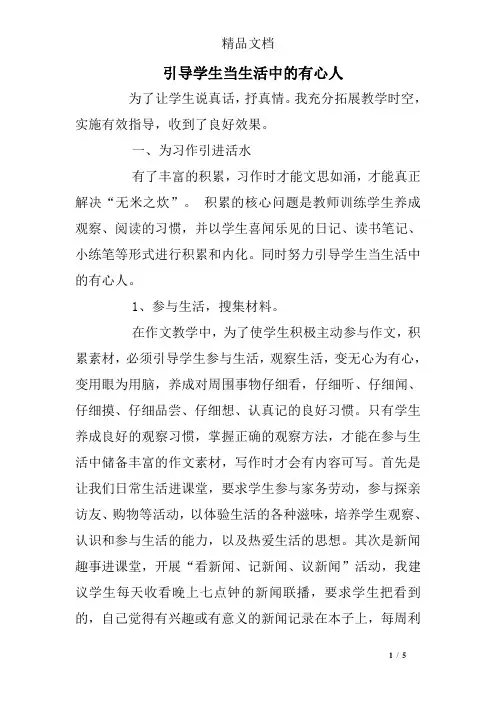 精品文档

引导学生当生活中的有心人

为了让学生说真话，抒真情。我充分拓展教学时空，实施有效指导，收到了良好效果。

一、为习作引进活水

有了丰富的积累，习作时才能文思如涌，才能真正解决“无米之炊”。 积累的核心问题是教师训练学生养成观察、阅读的习惯，并以学生喜闻乐见的日记、读书笔记、小练笔等形式进行积累和内化。同时努力引导学生当生活中的有心人。

1、参与生活，搜集材料。

在作文教学中，为了使学生积极主动参与作文，积累素材，必须引导学生参与生活，观察生活，变无心为有心，变用眼为用脑，养成对周围事物仔细看，仔细听、仔细闻、仔细摸、仔细品尝、仔细想、认真记的良好习惯。只有学生养成良好的观察习惯，掌握正确的观察方法，才能在参与生活中储备丰富的作文素材，写作时才会有内容可写。首先是让我们日常生活进课堂，要求学生参与家务劳动，参与探亲访友、购物等活动，以体验生活的各种滋味，培养学生观察、认识和参与生活的能力，以及热爱生活的思想。其次是新闻趣事进课堂，开展“看新闻、记新闻、议新闻”活动，我建议学生每天收看晚上七点钟的新闻联播，要求学生把看到的，自己觉得有兴趣或有意义的新闻记录在本子上，每周利

1 / 5